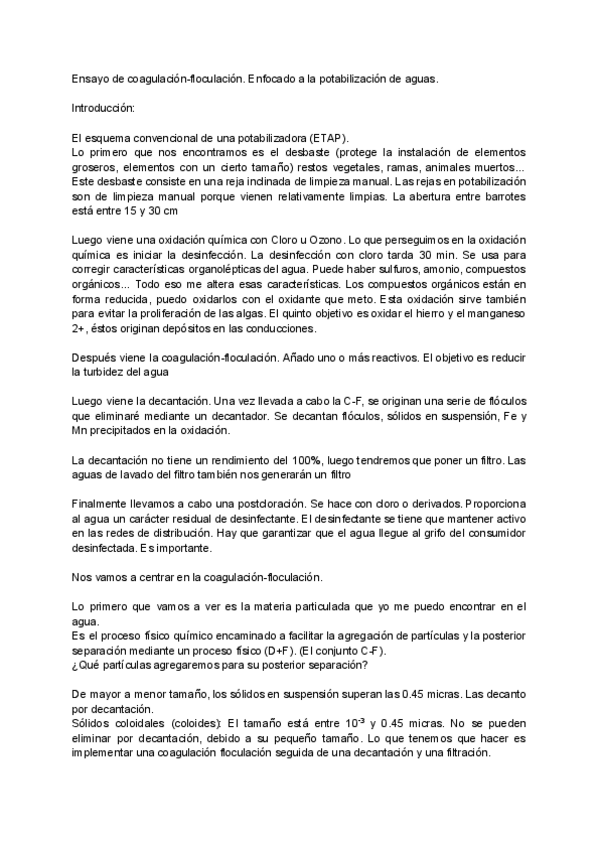 Ensayo de coagulación-floculación. Enfocado a la potabilización de aguas.

Introducción:

El esquema convencional de una potabilizadora (ETAP).
Lo primero que nos encontramos es el desbaste (protege la instalación de elementos groseros, elementos con un cierto tamaño) restos vegetales, ramas, animales muertos... Este desbaste consiste en una reja inclinada de limpieza manual. Las rejas en potabilización son de limpieza manual porque vienen relativamente limpias. La abertura entre barrotes está entre 15 y 30 cm

Luego viene una oxidación química con Cloro u Ozono. Lo que perseguimos en la oxidación química es iniciar la desinfección. La desinfección con cloro tarda 30 min. Se usa para corregir características organolépticas del agua. Puede haber sulfuros, amonio, compuestos orgánicos... Todo eso me altera esas características. Los compuestos orgánicos están en forma reducida, puedo oxidarlos con el oxidante que meto. Esta oxidación sirve también para evitar la proliferación de las algas. El quinto objetivo es oxidar el hierro y el manganeso 2+, éstos originan depósitos en las conducciones.

Después viene la coagulación-floculación. Añado uno o más reactivos. El objetivo es reducir la turbidez del agua

Luego viene la decantación. Una vez llevada a cabo la C-F, se originan una serie de flóculos que eliminaré mediante un decantador. Se decantan flóculos, sólidos en suspensión, Fe y Mn precipitados en la oxidación.

La decantación no tiene un rendimiento del 100%, luego tendremos que poner un filtro. Las aguas de lavado del filtro también nos generarán un filtro

Finalmente llevamos a cabo una postcloración. Se hace con cloro o derivados. Proporciona al agua un carácter residual de desinfectante. El desinfectante se tiene que mantener activo en las redes de distribución. Hay que garantizar que el agua llegue al grifo del consumidor desinfectada. Es importante.

Nos vamos a centrar en la coagulación-floculación.

Lo primero que vamos a ver es la materia particulada que yo me puedo encontrar en el agua.
Es el proceso físico químico encaminado a facilitar la agregación de partículas y la posterior separación mediante un proceso físico (D+F). (El conjunto C-F).
¿Qué partículas agregaremos para su posterior separación?

De mayor a menor tamaño, los sólidos en suspensión superan las 0.45 micras. Las decanto por decantación.
Sólidos coloidales (coloides): El tamaño está entre $10^{-3}$ y 0.45 micras. No se pueden eliminar por decantación, debido a su pequeño tamaño. Lo que tenemos que hacer es implementar una coagulación floculación seguida de una decantación y una filtración.